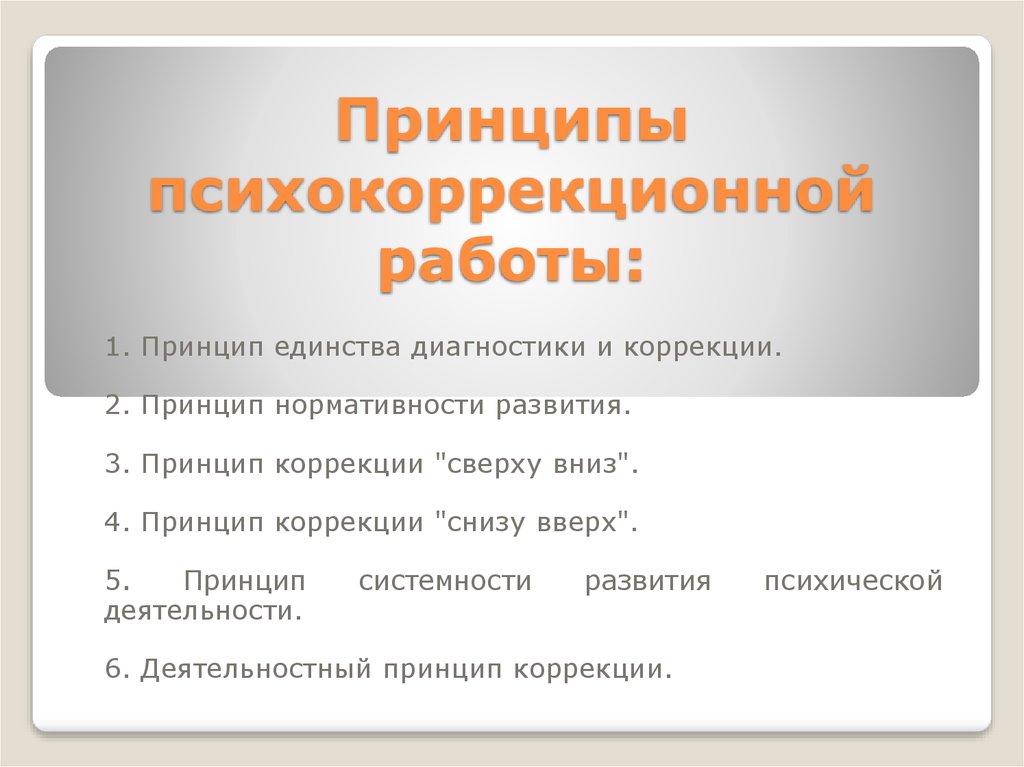 Принципы психокоррекционной работы:

1. Принцип единства диагностики и коррекции.

2. Принцип нормативности развития.

3. Принцип коррекции "сверху вниз".

4. Принцип коррекции "снизу вверх".

5. Принцип системности развития психической деятельности.

6. Деятельностный принцип коррекции.